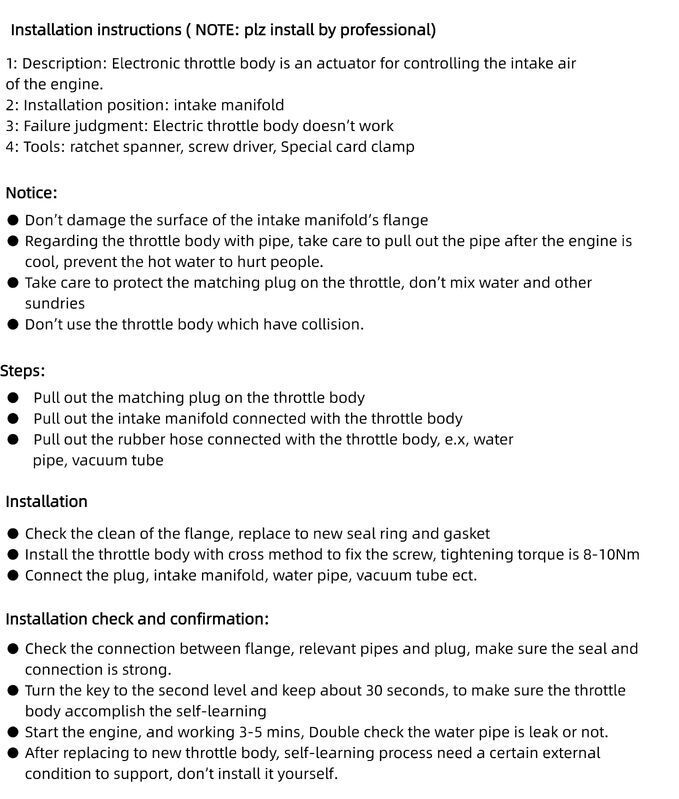 Installation instructions ( NOTE: plz install by professional)

1: Description: Electronic throttle body is an actuator for controlling the intake air of the engine.
2: Installation position: intake manifold
3: Failure judgment: Electric throttle body doesn't work
4: Tools: ratchet spanner, screw driver, Special card clamp

Notice:
● Don't damage the surface of the intake manifold's flange
● Regarding the throttle body with pipe, take care to pull out the pipe after the engine is cool, prevent the hot water to hurt people.
● Take care to protect the matching plug on the throttle, don't mix water and other sundries
● Don't use the throttle body which have collision.

Steps:
● Pull out the matching plug on the throttle body
● Pull out the intake manifold connected with the throttle body
● Pull out the rubber hose connected with the throttle body, e.x, water pipe, vacuum tube

Installation
● Check the clean of the flange, replace to new seal ring and gasket
● Install the throttle body with cross method to fix the screw, tightening torque is 8-10Nm
● Connect the plug, intake manifold, water pipe, vacuum tube ect.

Installation check and confirmation:
● Check the connection between flange, relevant pipes and plug, make sure the seal and connection is strong.
● Turn the key to the second level and keep about 30 seconds, to make sure the throttle body accomplish the self-learning
● Start the engine, and working 3-5 mins, Double check the water pipe is leak or not.
● After replacing to new throttle body, self-learning process need a certain external condition to support, don't install it yourself.